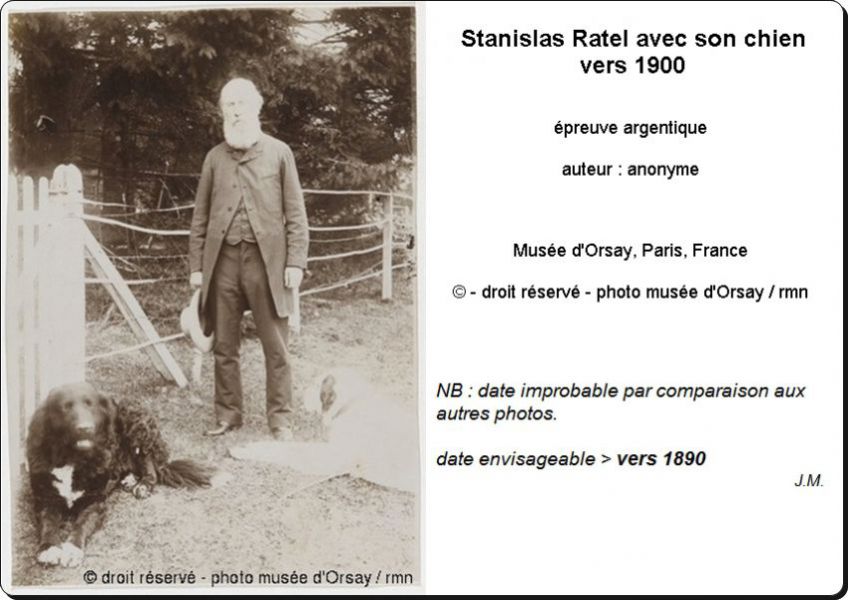 Stanislas Ratel avec son chien
vers 1900

épreuve argentique

auteur : anonyme

Musée d'Orsay, Paris, France

© - droit réservé - photo musée d'Orsay / rmn

NB : date improbable par comparaison aux autres photos.

date envisageable > vers 1890

J.M.

© droit réservé - photo musée d'Orsay / rmn